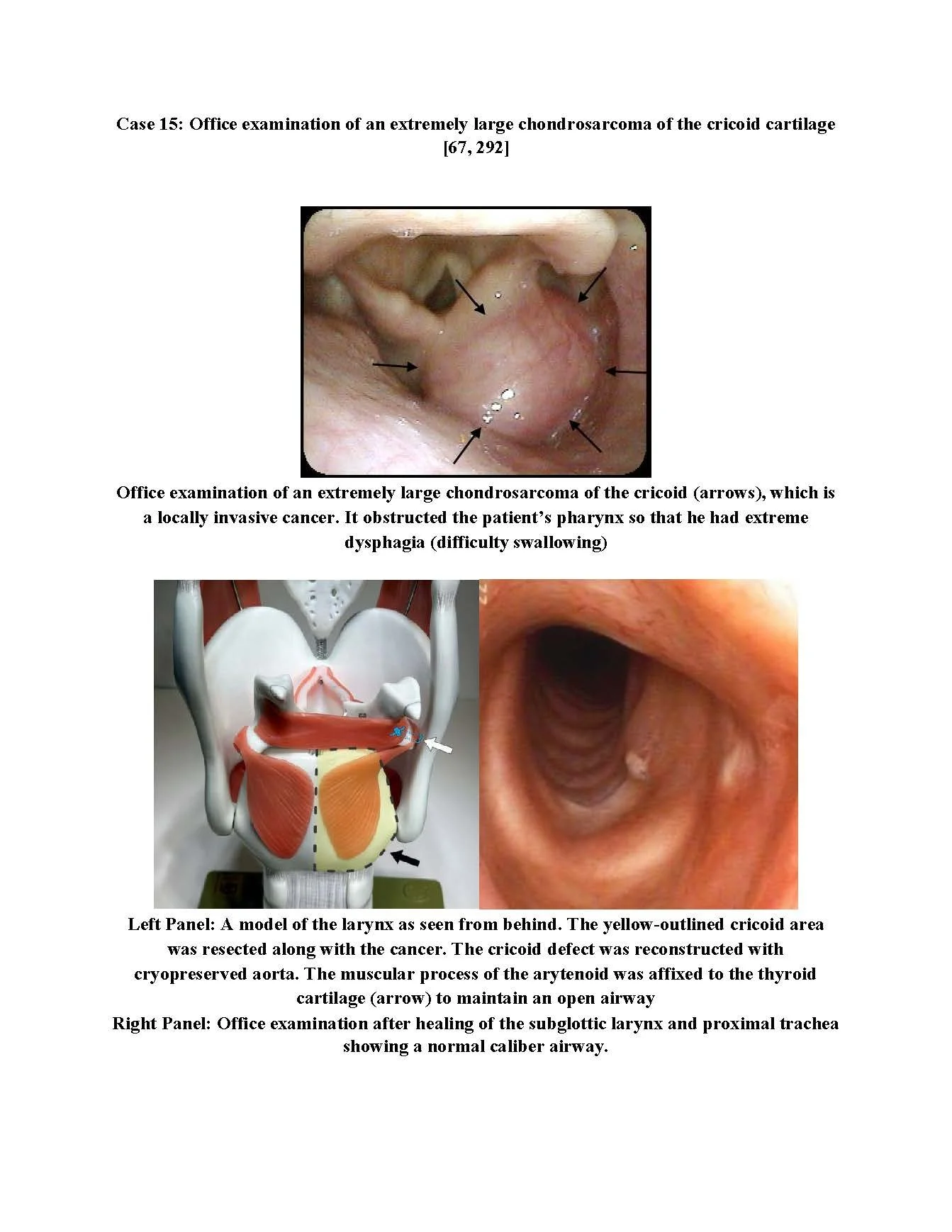 Case 15: Office examination of an extremely large chondrosarcoma of the cricoid cartilage [67, 292]

Office examination of an extremely large chondrosarcoma of the cricoid (arrows), which is a locally invasive cancer. It obstructed the patient's pharynx so that he had extreme dysphagia (difficulty swallowing)

Left Panel: A model of the larynx as seen from behind. The yellow-outlined cricoid area was resected along with the cancer. The cricoid defect was reconstructed with cryopreserved aorta. The muscular process of the arytenoid was affixed to the thyroid cartilage (arrow) to maintain an open airway
Right Panel: Office examination after healing of the subglottic larynx and proximal trachea showing a normal caliber airway.